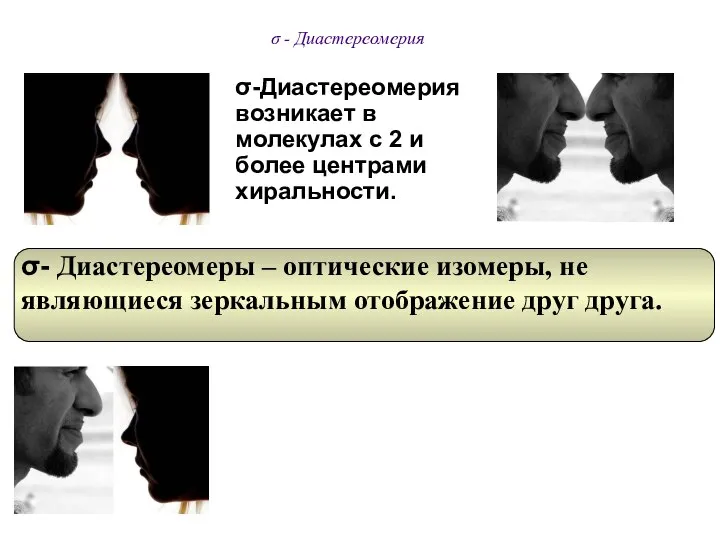 σ - Диастереомерия

σ-Диастереомерия возникает в молекулах с 2 и более центрами хиральности.

σ- Диастереомеры – оптические изомеры, не являющиеся зеркальным отображение друг друга.